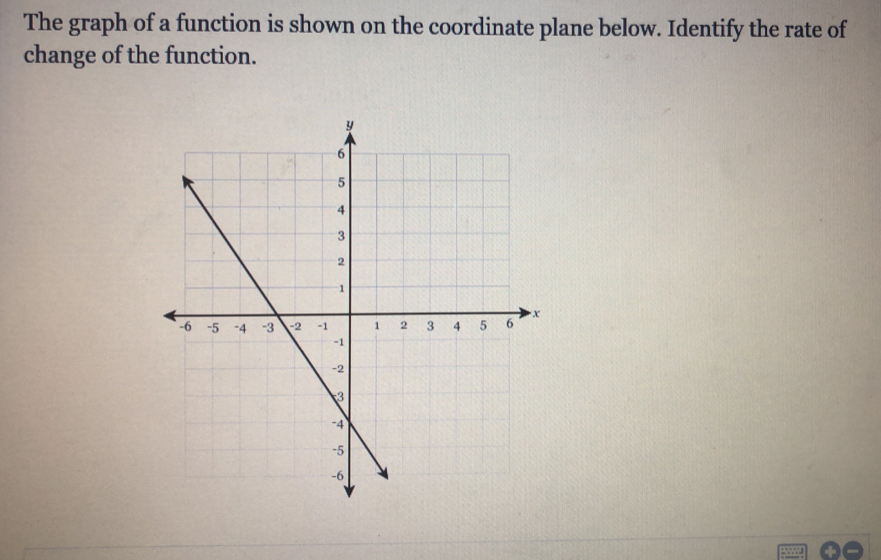 The graph of a function is shown on the coordinate plane below. Identify the rate of change of the function.

y
6
5
4
3
2
1
-6 -5 -4 -3 -2 -1 1 2 3 4 5 6 x
-1
-2
-3
-4
-5
-6